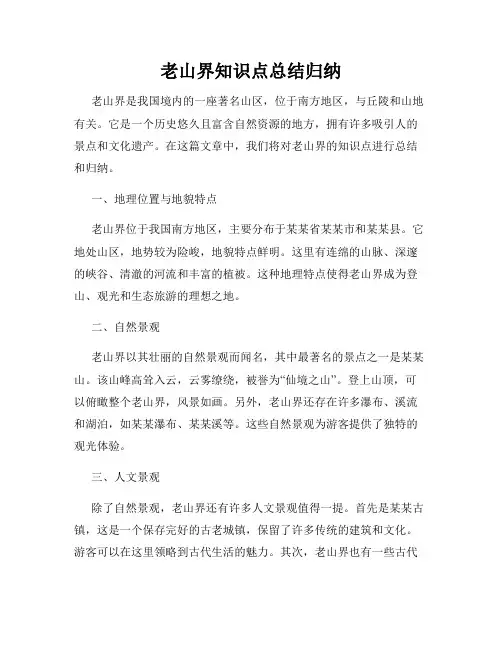 老山界知识点总结归纳

老山界是我国境内的一座著名山区，位于南方地区，与丘陵和山地有关。它是一个历史悠久且富含自然资源的地方，拥有许多吸引人的景点和文化遗产。在这篇文章中，我们将对老山界的知识点进行总结和归纳。

一、地理位置与地貌特点

老山界位于我国南方地区，主要分布于某某省某某市和某某县。它地处山区，地势较为险峻，地貌特点鲜明。这里有连绵的山脉、深邃的峡谷、清澈的河流和丰富的植被。这种地理特点使得老山界成为登山、观光和生态旅游的理想之地。

二、自然景观

老山界以其壮丽的自然景观而闻名，其中最著名的景点之一是某某山。该山峰高耸入云，云雾缭绕，被誉为“仙境之山”。登上山顶，可以俯瞰整个老山界，风景如画。另外，老山界还存在许多瀑布、溪流和湖泊，如某某瀑布、某某溪等。这些自然景观为游客提供了独特的观光体验。

三、人文景观

除了自然景观，老山界还有许多人文景观值得一提。首先是某某古镇，这是一个保存完好的古老城镇，保留了许多传统的建筑和文化。游客可以在这里领略到古代生活的魅力。其次，老山界也有一些古代